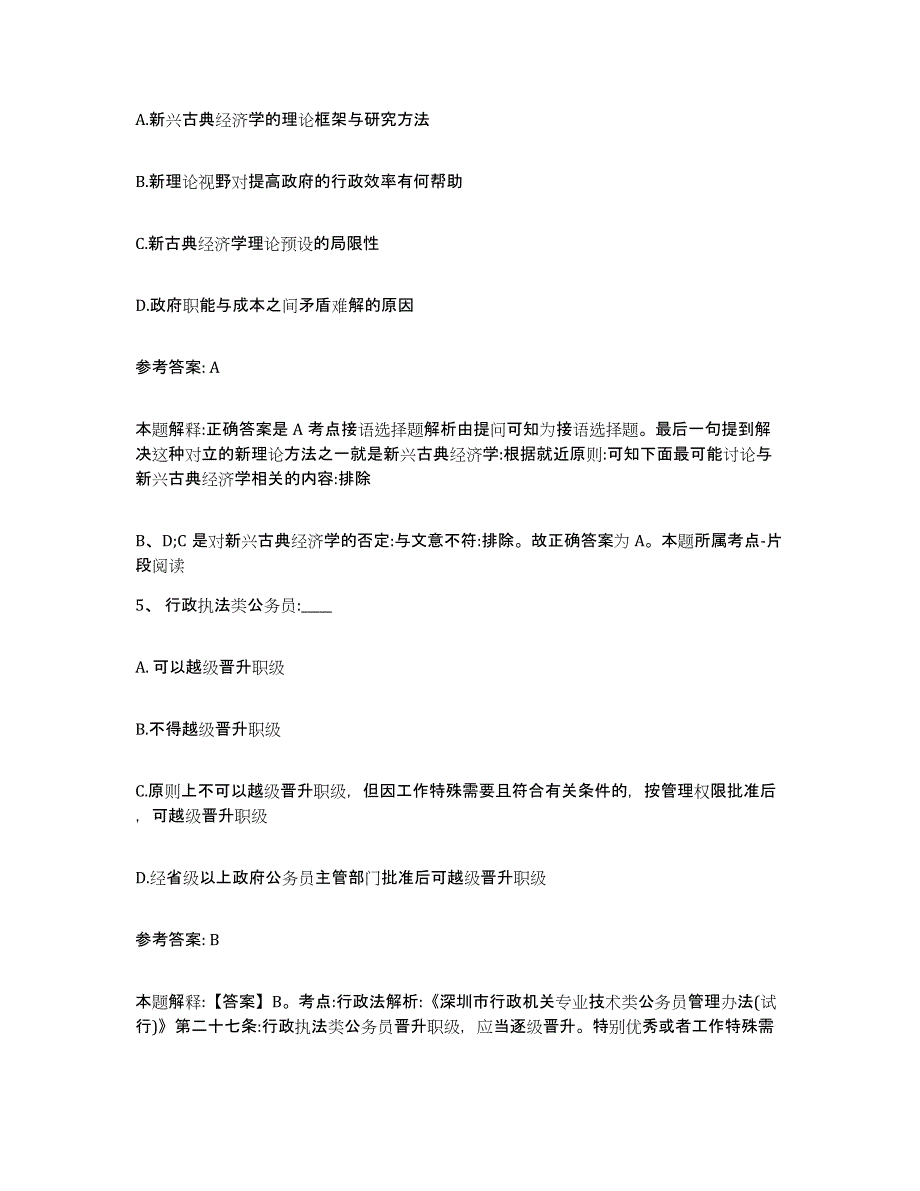 A.新兴古典经济学的理论框架与研究方法

B.新理论视野对提高政府的行政效率有何帮助

C.新古典经济学理论预设的局限性

D.政府职能与成本之间矛盾难解的原因

参考答案: A

本题解释:正确答案是 A 考点接语选择题解析由提问可知为接语选择题。最后一句提到解决这种对立的新理论方法之一就是新兴古典经济学:根据就近原则:可知下面最可能讨论与新兴古典经济学相关的内容:排除

B、D;C 是对新兴古典经济学的否定:与文意不符:排除。故正确答案为 A。本题所属考点-片段阅读

5、 行政执法类公务员:____

A. 可以越级晋升职级

B.不得越级晋升职级

C.原则上不可以越级晋升职级，但因工作特殊需要且符合有关条件的，按管理权限批准后，可越级晋升职级

D.经省级以上政府公务员主管部门批准后可越级晋升职级

参考答案: B

本题解释:【答案】B。考点:行政法解析:《深圳市行政机关专业技术类公务员管理办法(试行)》第二十七条:行政执法类公务员晋升职级，应当逐级晋升。特别优秀或者工作特殊需